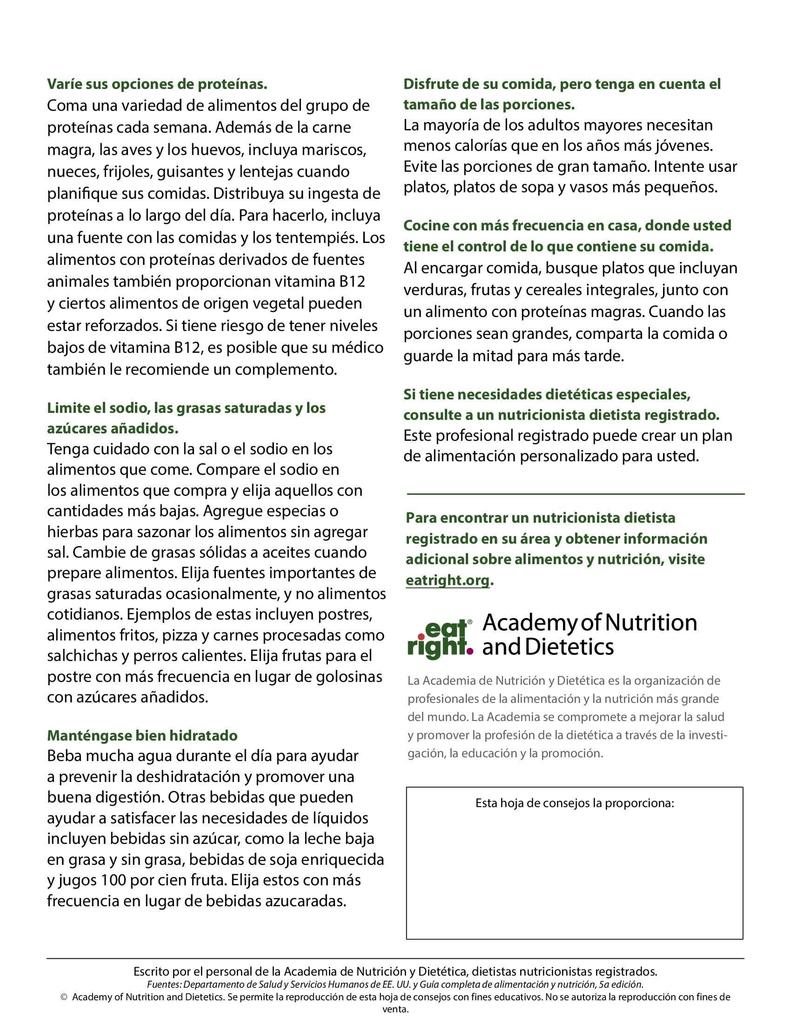 Varíe sus opciones de proteínas.
Coma una variedad de alimentos del grupo de proteínas cada semana. Además de la carne magra, las aves y los huevos, incluya mariscos, nueces, frijoles, guisantes y lentejas cuando planifique sus comidas. Distribuya su ingesta de proteínas a lo largo del día. Para hacerlo, incluya una fuente con las comidas y los tentempiés. Los alimentos con proteínas derivados de fuentes animales también proporcionan vitamina B12 y ciertos alimentos de origen vegetal pueden estar reforzados. Si tiene riesgo de tener niveles bajos de vitamina B12, es posible que su médico también le recomiende un complemento.

Limite el sodio, las grasas saturadas y los azúcares añadidos.
Tenga cuidado con la sal o el sodio en los alimentos que come. Compare el sodio en los alimentos que compra y elija aquellos con cantidades más bajas. Agregue especias o hierbas para sazonar los alimentos sin agregar sal. Cambie de grasas sólidas a aceites cuando prepare alimentos. Elija fuentes importantes de grasas saturadas ocasionalmente, y no alimentos cotidianos. Ejemplos de estas incluyen postres, alimentos fritos, pizza y carnes procesadas como salchichas y perros calientes. Elija frutas para el postre con más frecuencia en lugar de golosinas con azúcares añadidos.

Manténgase bien hidratado
Beba mucha agua durante el día para ayudar a prevenir la deshidratación y promover una buena digestión. Otras bebidas que pueden ayudar a satisfacer las necesidades de líquidos incluyen bebidas sin azúcar, como la leche baja en grasa y sin grasa, bebidas de soja enriquecida y jugos 100 por cien fruta. Elija estos con más frecuencia en lugar de bebidas azucaradas.

Disfrute de su comida, pero tenga en cuenta el tamaño de las porciones.
La mayoría de los adultos mayores necesitan menos calorías que en los años más jóvenes. Evite las porciones de gran tamaño. Intente usar platos, platos de sopa y vasos más pequeños.

Cocine con más frecuencia en casa, donde usted tiene el control de lo que contiene su comida.
Al encargar comida, busque platos que incluyan verduras, frutas y cereales integrales, junto con un alimento con proteínas magras. Cuando las porciones sean grandes, comparta la comida o guarde la mitad para más tarde.

Si tiene necesidades dietéticas especiales, consulte a un nutricionista dietista registrado.
Este profesional registrado puede crear un plan de alimentación personalizado para usted.

Para encontrar un nutricionista dietista registrado en su área y obtener información adicional sobre alimentos y nutrición, visite eatright.org.

eat right. Academy of Nutrition and Dietetics

La Academia de Nutrición y Dietética es la organización de profesionales de la alimentación y la nutrición más grande del mundo. La Academia se compromete a mejorar la salud y promover la profesión de la dietética a través de la investigación, la educación y la promoción.

Esta hoja de consejos la proporciona:

Escrito por el personal de la Academia de Nutrición y Dietética, dietistas nutricionistas registrados.
Fuentes: Departamento de Salud y Servicios Humanos de EE. UU. y Guía completa de alimentación y nutrición, 5a edición.
© Academy of Nutrition and Dietetics. Se permite la reproducción de esta hoja de consejos con fines educativos. No se autoriza la reproducción con fines de venta.